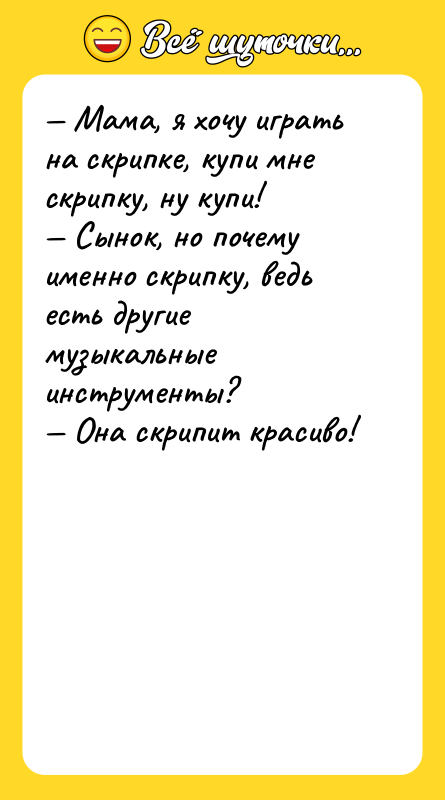 Всё шуточки...

— Мама, я хочу играть на скрипке, купи мне скрипку, ну купи!
— Сынок, но почему именно скрипку, ведь есть другие музыкальные инструменты?
— Она скрипит красиво!